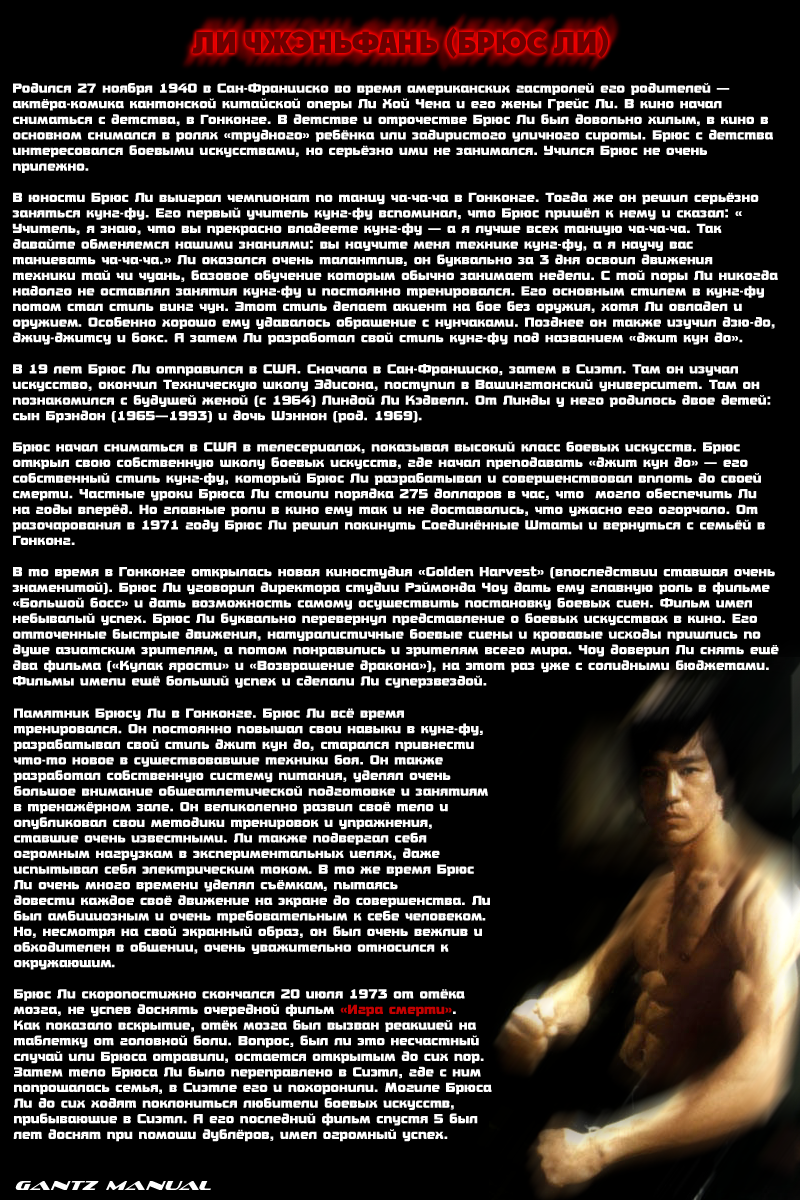 ЛИ ЧЖЭНЬФАНЬ (БРЮС ЛИ)

Родился 27 ноября 1940 в Сан-Франциско во время американских гастролей его родителей — актёра-комика кантонской китайской оперы Ли Хой Чена и его жены Грейс Ли. В кино начал сниматься с детства, в Гонконге. В детстве и отрочестве Брюс Ли был довольно хилым, в кино в основном снимался в ролях «трудного» ребёнка или задиристого уличного сироты. Брюс с детства интересовался боевыми искусствами, но серьёзно ими не занимался. Учился Брюс не очень прилежно.

В юности Брюс Ли выиграл чемпионат по танцу ча-ча-ча в Гонконге. Тогда же он решил серьёзно заняться кунг-фу. Его первый учитель кунг-фу вспоминал, что Брюс пришёл к нему и сказал: « Учитель, я знаю, что вы прекрасно владеете кунг-фу — а я лучше всех танцую ча-ча-ча. Так давайте обменяемся нашими знаниями: вы научите меня технике кунг-фу, а я научу вас танцевать ча-ча-ча.» Ли оказался очень талантлив, он буквально за 3 дня освоил движения техники тай чи чуань, базовое обучение которым обычно занимает недели. С той поры Ли никогда надолго не оставлял занятия кунг-фу и постоянно тренировался. Его основным стилем в кунг-фу потом стал стиль винг чун. Этот стиль делает акцент на бое без оружия, хотя Ли овладел и оружием. Особенно хорошо ему удавалось обращение с нунчаками. Позднее он также изучил дзю-до, джиу-джитсу и бокс. А затем Ли разработал свой стиль кунг-фу под названием «джит кун до».

В 19 лет Брюс Ли отправился в США. Сначала в Сан-Франциско, затем в Сиэтл. Там он изучал искусство, окончил Техническую школу Эдисона, поступил в Вашингтонский университет. Там он познакомился с будущей женой (с 1964) Линдой Ли Кэдвелл. От Линды у него родилось двое детей: сын Брэндон (1965—1993) и дочь Шэннон (род. 1969).

Брюс начал сниматься в США в телесериалах, показывая высокий класс боевых искусств. Брюс открыл свою собственную школу боевых искусств, где начал преподавать «джит кун до» — его собственный стиль кунг-фу, который Брюс Ли разрабатывал и совершенствовал вплоть до своей смерти. Частные уроки Брюса Ли стоили порядка 275 долларов в час, что могло обеспечить Ли на годы вперёд. Но главные роли в кино ему так и не доставались, что ужасно его огорчало. От разочарования в 1971 году Брюс Ли решил покинуть Соединённые Штаты и вернуться с семьёй в Гонконг.

В то время в Гонконге открылась новая киностудия «Golden Harvest» (впоследствии ставшая очень знаменитой). Брюс Ли уговорил директора студии Рэймонда Чоу дать ему главную роль в фильме «Большой босс» и дать возможность самому осуществить постановку боевых сцен. Фильм имел небывалый успех. Брюс Ли буквально перевернул представление о боевых искусствах в кино. Его отточенные быстрые движения, натуралистичные боевые сцены и кровавые исходы пришлись по душе азиатским зрителям, а потом понравились и зрителям всего мира. Чоу доверил Ли снять ещё два фильма («Кулак ярости» и «Возвращение дракона»), на этот раз уже с солидными бюджетами. Фильмы имели ещё больший успех и сделали Ли суперзвездой.

Памятник Брюсу Ли в Гонконге. Брюс Ли всё время тренировался. Он постоянно повышал свои навыки в кунг-фу, разрабатывал свой стиль джит кун до, старался привнести что-то новое в существовавшие техники боя. Он также разработал собственную систему питания, уделял очень большое внимание общеатлетической подготовке и занятиям в тренажёрном зале. Он великолепно развил своё тело и опубликовал свои методики тренировок и упражнения, ставшие очень известными. Ли также подвергал себя огромным нагрузкам в экспериментальных целях, даже испытывал себя электрическим током. В то же время Брюс Ли очень много времени уделял съёмкам, пытаясь довести каждое своё движение на экране до совершенства. Ли был амбициозным и очень требовательным к себе человеком. Но, несмотря на свой экранный образ, он был очень вежлив и обходителен в общении, очень уважительно относился к окружающим.

Брюс Ли скоропостижно скончался 20 июля 1973 от отёка мозга, не успев доснять очередной фильм «Игра смерти». Как показало вскрытие, отёк мозга был вызван реакцией на таблетку от головной боли. Вопрос, был ли это несчастный случай или Брюса отравили, остается открытым до сих пор. Затем тело Брюса Ли было переправлено в Сиэтл, где с ним попрощалась семья, в Сиэтле его и похоронили. Могиле Брюса Ли до сих ходят поклониться любители боевых искусств, прибывающие в Сиэтл. А его последний фильм спустя 5 был лет доснят при помощи дублёров, имел огромный успех.

GANTZ MANUAL